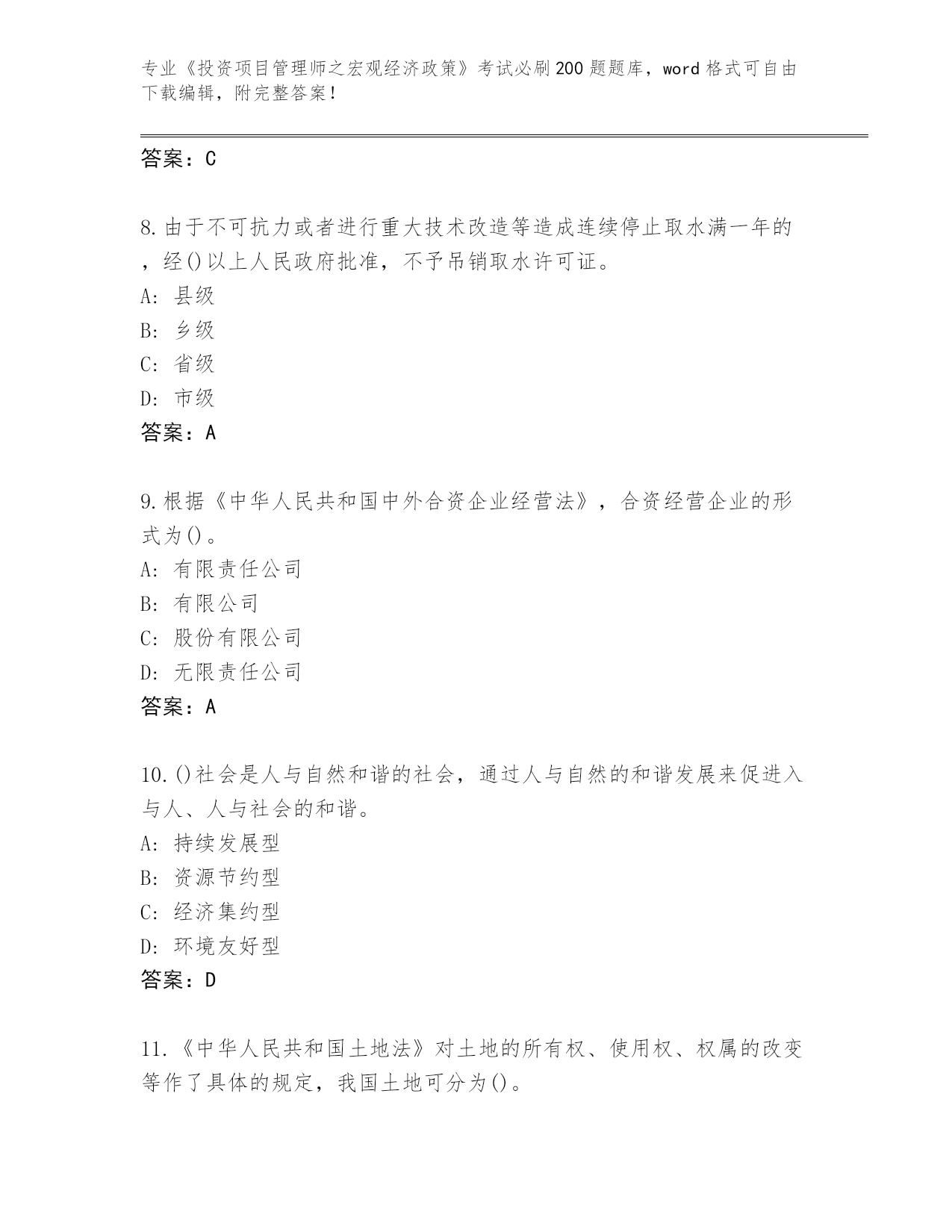 专业《投资项目管理师之宏观经济政策》考试必刷200题题库，word格式可自由下载编辑，附完整答案！

答案：C

8.由于不可抗力或者进行重大技术改造等造成连续停止取水满一年的，经()以上人民政府批准，不予吊销取水许可证。
A: 县级
B: 乡级
C: 省级
D: 市级
答案：A

9.根据《中华人民共和国中外合资企业经营法》，合资经营企业的形式为()。
A: 有限责任公司
B: 有限公司
C: 股份有限公司
D: 无限责任公司
答案：A

10.()社会是人与自然和谐的社会，通过人与自然的和谐发展来促进入与人、人与社会的和谐。
A: 持续发展型
B: 资源节约型
C: 经济集约型
D: 环境友好型
答案：D

11.《中华人民共和国土地法》对土地的所有权、使用权、权属的改变等作了具体的规定，我国土地可分为()。